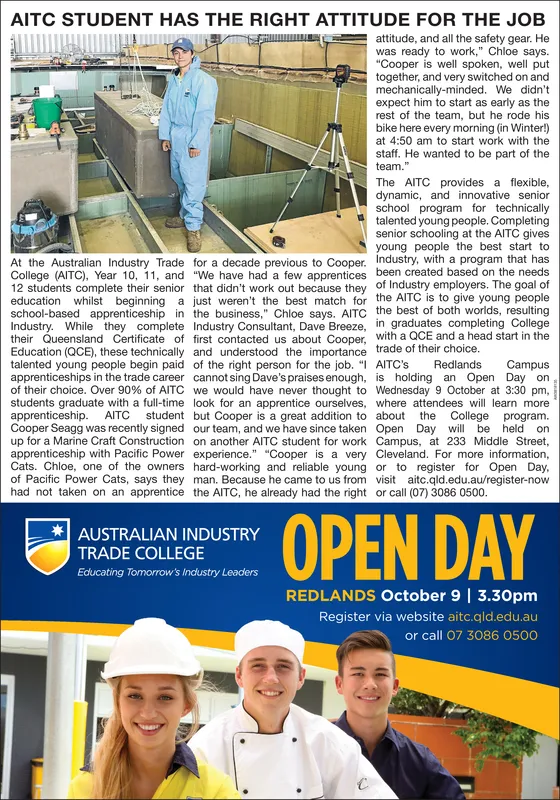 AITC STUDENT HAS THE RIGHT ATTITUDE FOR THE JOB

At the Australian Industry Trade College (AITC), Year 10, 11, and 12 students complete their senior education whilst beginning a school-based apprenticeship in Industry. While they complete their Queensland Certificate of Education (QCE), these technically talented young people begin paid apprenticeships in the trade career of their choice. Over 90% of AITC students graduate with a full-time apprenticeship. AITC student Cooper Seagg was recently signed up for a Marine Craft Construction apprenticeship with Pacific Power Cats. Chloe, one of the owners of Pacific Power Cats, says they had not taken on an apprentice for a decade previous to Cooper. "We have had a few apprentices that didn't work out because they just weren't the best match for the business," Chloe says. AITC Industry Consultant, Dave Breeze, first contacted us about Cooper, and understood the importance of the right person for the job. "I cannot sing Dave's praises enough, we would have never thought to look for an apprentice ourselves, but Cooper is a great addition to our team, and we have since taken on another AITC student for work experience." "Cooper is a very hard-working and reliable young man. Because he came to us from the AITC, he already had the right attitude, and all the safety gear. He was ready to work," Chloe says. "Cooper is well spoken, well put together, and very switched on and mechanically-minded. We didn't expect him to start as early as the rest of the team, but he rode his bike here every morning (in Winter!) at 4:50 am to start work with the staff. He wanted to be part of the team."

The AITC provides a flexible, dynamic, and innovative senior school program for technically talented young people. Completing senior schooling at the AITC gives young people the best start to Industry, with a program that has been created based on the needs of Industry employers. The goal of the AITC is to give young people the best of both worlds, resulting in graduates completing College with a QCE and a head start in the trade of their choice.

AITC's Redlands Campus is holding an Open Day on Wednesday 9 October at 3:30 pm, where attendees will learn more about the College program. Open Day will be held on Campus, at 233 Middle Street, Cleveland. For more information, or to register for Open Day, visit aitc.qld.edu.au/register-now or call (07) 3086 0500.

AUSTRALIAN INDUSTRY TRADE COLLEGE
Educating Tomorrow's Industry Leaders

OPEN DAY
REDLANDS October 9 | 3.30pm
Register via website aitc.qld.edu.au
or call 07 3086 0500